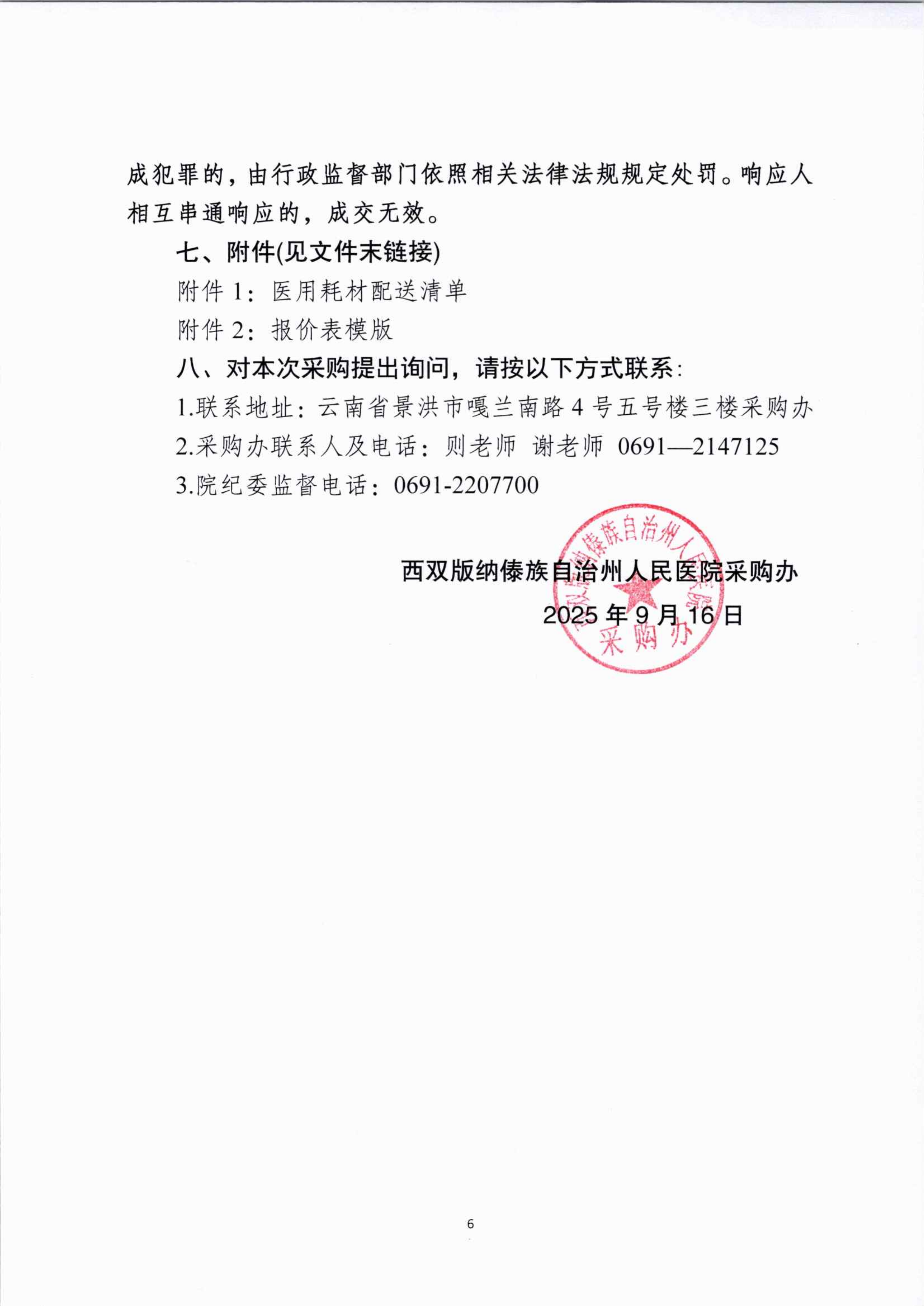 成犯罪的，由行政监督部门依照相关法律法规规定处罚。响应人相互串通响应的，成交无效。

七、附件(见文件末链接)

附件 1：医用耗材配送清单

附件 2：报价表模版

八、对本次采购提出询问，请按以下方式联系：

1.联系地址：云南省景洪市嘎兰南路 4 号五号楼三楼采购办

2.采购办联系人及电话：则老师 谢老师 0691—2147125

3.院纪委监督电话：0691-2207700

西双版纳傣族自治州人民医院采购办

2025 年 9 月 16 日

西双版纳傣族自治州人民医院 采购办

6